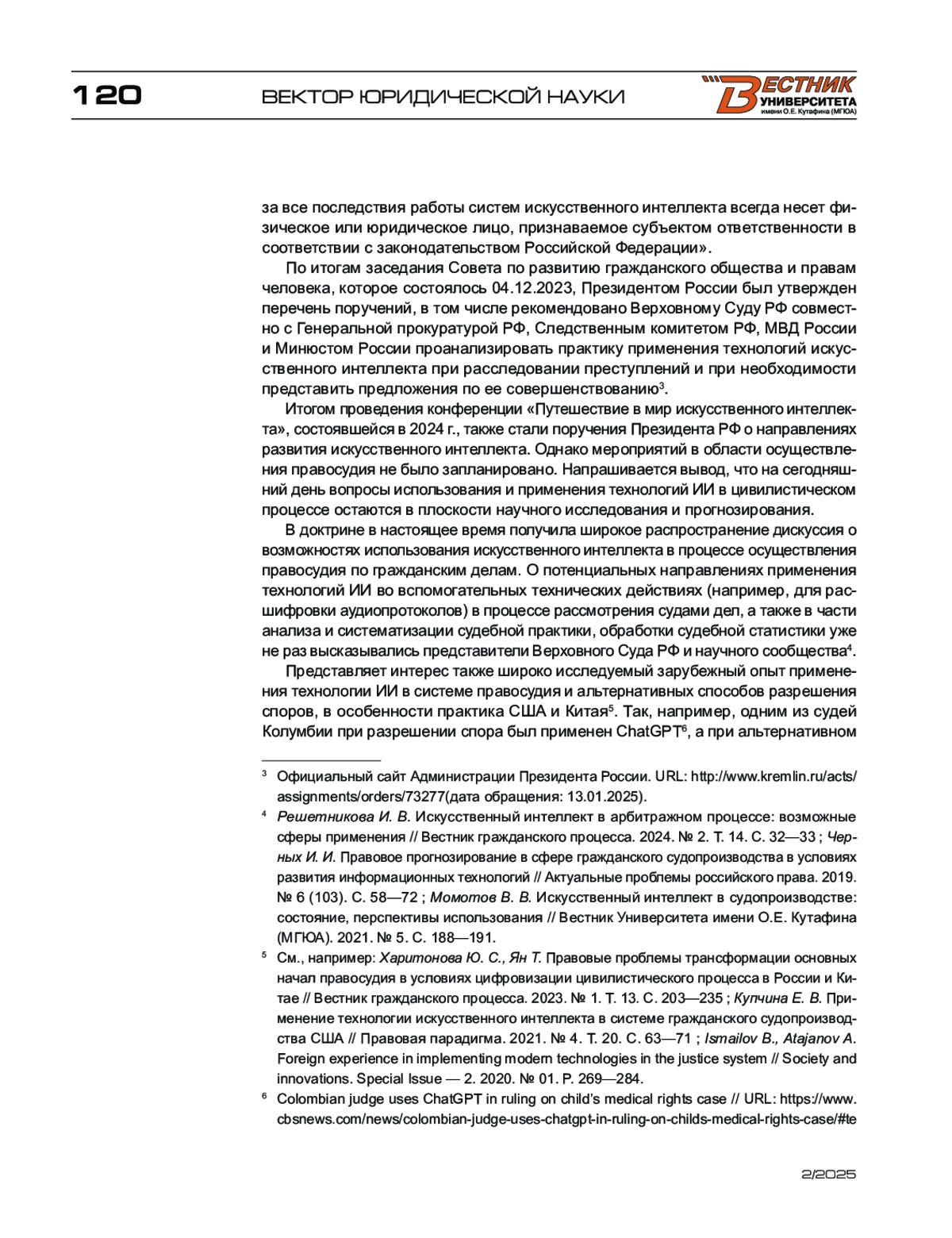 120 ВЕКТОР ЮРИДИЧЕСКОЙ НАУКИ

ВЕСТНИК УНИВЕРСИТЕТА имени О.Е. Кутафина (МГЮА)

за все последствия работы систем искусственного интеллекта всегда несет физическое или юридическое лицо, признаваемое субъектом ответственности в соответствии с законодательством Российской Федерации».

По итогам заседания Совета по развитию гражданского общества и правам человека, которое состоялось 04.12.2023, Президентом России был утвержден перечень поручений, в том числе рекомендовано Верховному Суду РФ совместно с Генеральной прокуратурой РФ, Следственным комитетом РФ, МВД России и Минюстом России проанализировать практику применения технологий искусственного интеллекта при расследовании преступлений и при необходимости представить предложения по ее совершенствованию$^3$.

Итогом проведения конференции «Путешествие в мир искусственного интеллекта», состоявшейся в 2024 г., также стали поручения Президента РФ о направлениях развития искусственного интеллекта. Однако мероприятий в области осуществления правосудия не было запланировано. Напрашивается вывод, что на сегодняшний день вопросы использования и применения технологий ИИ в цивилистическом процессе остаются в плоскости научного исследования и прогнозирования.

В доктрине в настоящее время получила широкое распространение дискуссия о возможностях использования искусственного интеллекта в процессе осуществления правосудия по гражданским делам. О потенциальных направлениях применения технологий ИИ во вспомогательных технических действиях (например, для расшифровки аудиопротоколов) в процессе рассмотрения судами дел, а также в части анализа и систематизации судебной практики, обработки судебной статистики уже не раз высказывались представители Верховного Суда РФ и научного сообщества$^4$.

Представляет интерес также широко исследуемый зарубежный опыт применения технологии ИИ в системе правосудия и альтернативных способов разрешения споров, в особенности практика США и Китая$^5$. Так, например, одним из судей Колумбии при разрешении спора был применен ChatGPT$^6$, а при альтернативном

$^3$ Официальный сайт Администрации Президента России. URL: http://www.kremlin.ru/acts/assignments/orders/73277(дата обращения: 13.01.2025).

$^4$ Решетникова И. В. Искусственный интеллект в арбитражном процессе: возможные сферы применения // Вестник гражданского процесса. 2024. № 2. Т. 14. С. 32—33 ; Черных И. И. Правовое прогнозирование в сфере гражданского судопроизводства в условиях развития информационных технологий // Актуальные проблемы российского права. 2019. № 6 (103). С. 58—72 ; Момотов В. В. Искусственный интеллект в судопроизводстве: состояние, перспективы использования // Вестник Университета имени О.Е. Кутафина (МГЮА). 2021. № 5. С. 188—191.

$^5$ См., например: Харитонова Ю. С., Ян Т. Правовые проблемы трансформации основных начал правосудия в условиях цифровизации цивилистического процесса в России и Китае // Вестник гражданского процесса. 2023. № 1. Т. 13. С. 203—235 ; Купчина Е. В. Применение технологии искусственного интеллекта в системе гражданского судопроизводства США // Правовая парадигма. 2021. № 4. Т. 20. С. 63—71 ; Ismailov B., Atajanov A. Foreign experience in implementing modern technologies in the justice system // Society and innovations. Special Issue — 2. 2020. № 01. P. 269—284.

$^6$ Colombian judge uses ChatGPT in ruling on child's medical rights case // URL: https://www.cbsnews.com/news/colombian-judge-uses-chatgpt-in-ruling-on-childs-medical-rights-case/#te

2/2025